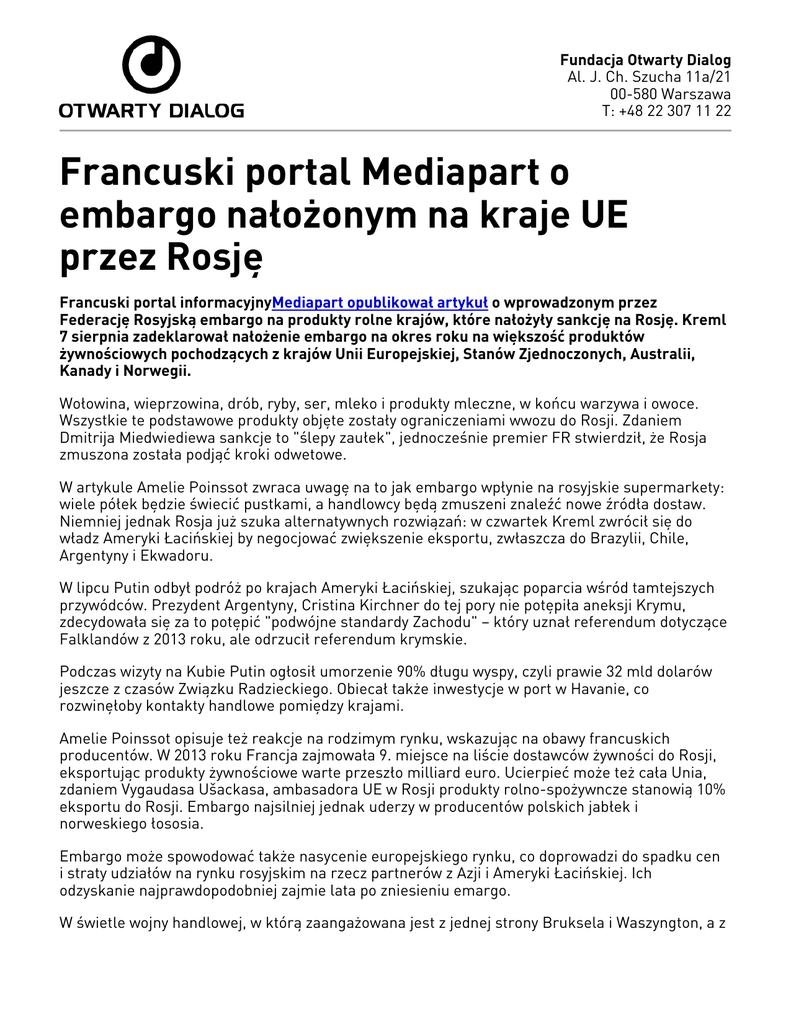 OTWARTY DIALOG

Fundacja Otwarty Dialog
Al. J. Ch. Szucha 11a/21
00-580 Warszawa
T: +48 22 307 11 22

Francuski portal Mediapart o embargo nałożonym na kraje UE przez Rosję

Francuski portal informacyjnyMediapart opublikował artykuł o wprowadzonym przez Federację Rosyjską embargo na produkty rolne krajów, które nałożyły sankcję na Rosję. Kreml 7 sierpnia zadeklarował nałożenie embargo na okres roku na większość produktów żywnościowych pochodzących z krajów Unii Europejskiej, Stanów Zjednoczonych, Australii, Kanady i Norwegii.

Wołowina, wieprzowina, drób, ryby, ser, mleko i produkty mleczne, w końcu warzywa i owoce. Wszystkie te podstawowe produkty objęte zostały ograniczeniami wwozu do Rosji. Zdaniem Dmitrija Miedwiediewa sankcje to "ślepy zaułek", jednocześnie premier FR stwierdził, że Rosja zmuszona została podjąć kroki odwetowe.

W artykule Amelie Poinssot zwraca uwagę na to jak embargo wpłynie na rosyjskie supermarkety: wiele półek będzie świecić pustkami, a handlowcy będą zmuszeni znaleźć nowe źródła dostaw. Niemniej jednak Rosja już szuka alternatywnych rozwiązań: w czwartek Kreml zwrócił się do władz Ameryki Łacińskiej by negocjować zwiększenie eksportu, zwłaszcza do Brazylii, Chile, Argentyny i Ekwadoru.

W lipcu Putin odbył podróż po krajach Ameryki Łacińskiej, szukając poparcia wśród tamtejszych przywódców. Prezydent Argentyny, Cristina Kirchner do tej pory nie potępiła aneksji Krymu, zdecydowała się za to potępić "podwójne standardy Zachodu" – który uznał referendum dotyczące Falklandów z 2013 roku, ale odrzucił referendum krymskie.

Podczas wizyty na Kubie Putin ogłosił umorzenie 90% długu wyspy, czyli prawie 32 mld dolarów jeszcze z czasów Związku Radzieckiego. Obiecał także inwestycje w port w Havanie, co rozwinęłoby kontakty handlowe pomiędzy krajami.

Amelie Poinssot opisuje też reakcje na rodzimym rynku, wskazując na obawy francuskich producentów. W 2013 roku Francja zajmowała 9. miejsce na liście dostawców żywności do Rosji, eksportując produkty żywnościowe warte przeszło milliard euro. Ucierpieć może też cała Unia, zdaniem Vygaudasa Ušackasa, ambasadora UE w Rosji produkty rolno-spożywncze stanowią 10% eksportu do Rosji. Embargo najsilniej jednak uderzy w producentów polskich jabłek i norweskiego łososia.

Embargo może spowodować także nasycenie europejskiego rynku, co doprowadzi do spadku cen i straty udziałów na rynku rosyjskim na rzecz partnerów z Azji i Ameryki Łacińskiej. Ich odzyskanie najprawdopodobniej zajmie lata po zniesieniu emargo.

W świetle wojny handlowej, w którą zaangażowana jest z jednej strony Bruksela i Waszyngton, a z